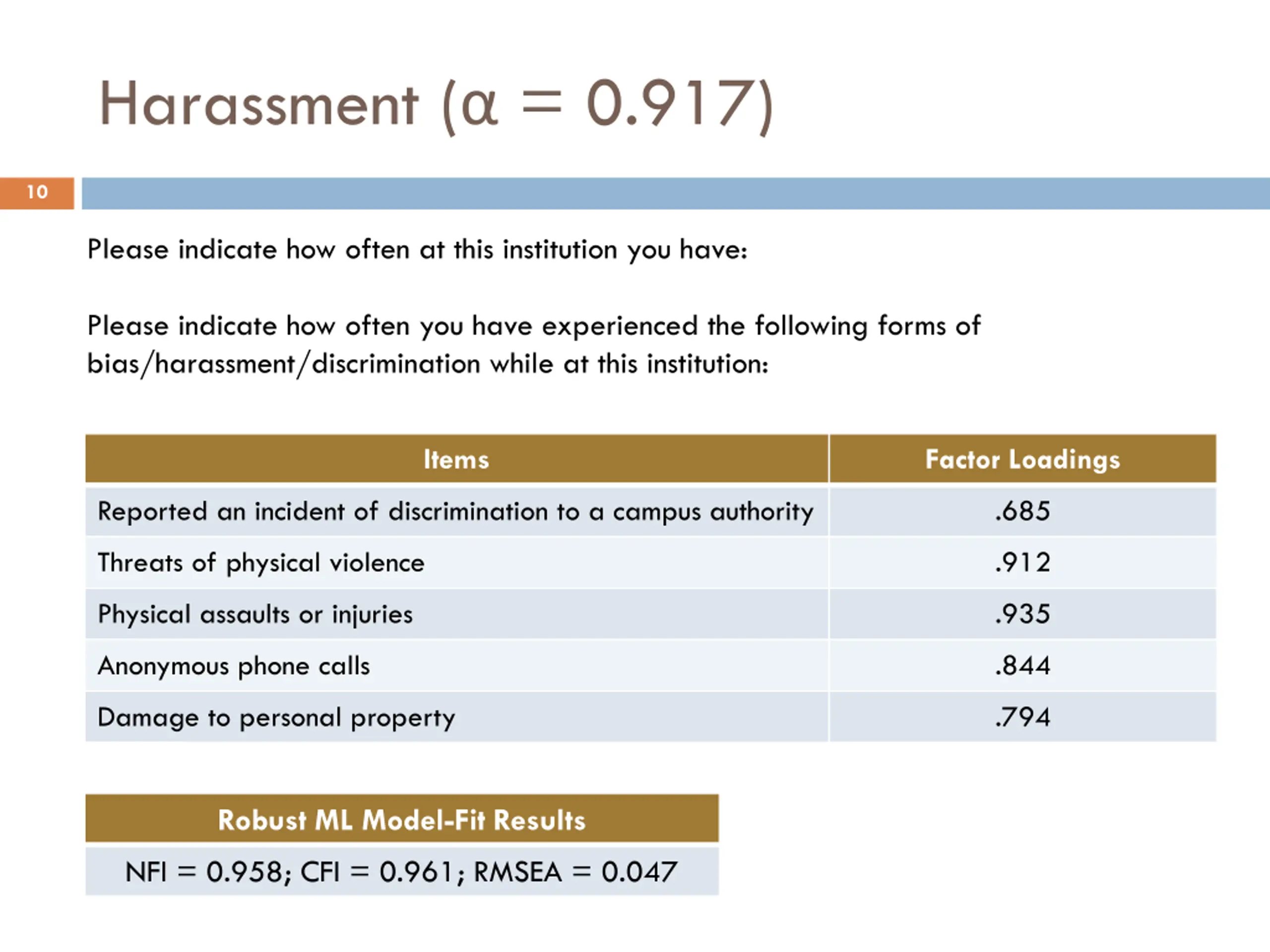 Harassment ($\alpha = 0.917$)

10

Please indicate how often at this institution you have:

Please indicate how often you have experienced the following forms of bias/harassment/discrimination while at this institution:

| Items | Factor Loadings |
|---|---|
| Reported an incident of discrimination to a campus authority | .685 |
| Threats of physical violence | .912 |
| Physical assaults or injuries | .935 |
| Anonymous phone calls | .844 |
| Damage to personal property | .794 |

| Robust ML Model-Fit Results |
|---|
| NFI = 0.958; CFI = 0.961; RMSEA = 0.047 |